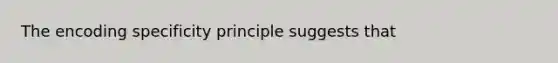 The encoding specificity principle suggests that